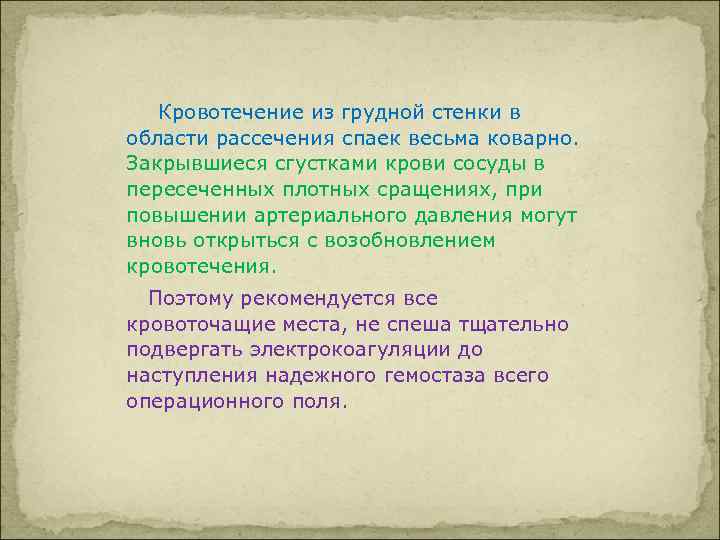 Кровотечение из грудной стенки в области рассечения спаек весьма коварно. Закрывшиеся сгустками крови сосуды в пересеченных плотных сращениях, при повышении артериального давления могут вновь открыться с возобновлением кровотечения.

Поэтому рекомендуется все кровоточащие места, не спеша тщательно подвергать электрокоагуляции до наступления надежного гемостаза всего операционного поля.